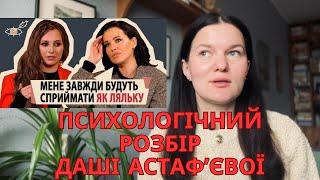 МЕНЕ ЗАВЖДИ БУДУТЬ СПРИЙМАТИ ЯК ЛЯЛЬКУ

ПСИХОЛОГІЧНИЙ РОЗБІР ДАШІ АСТАФ'ЄВОЇ